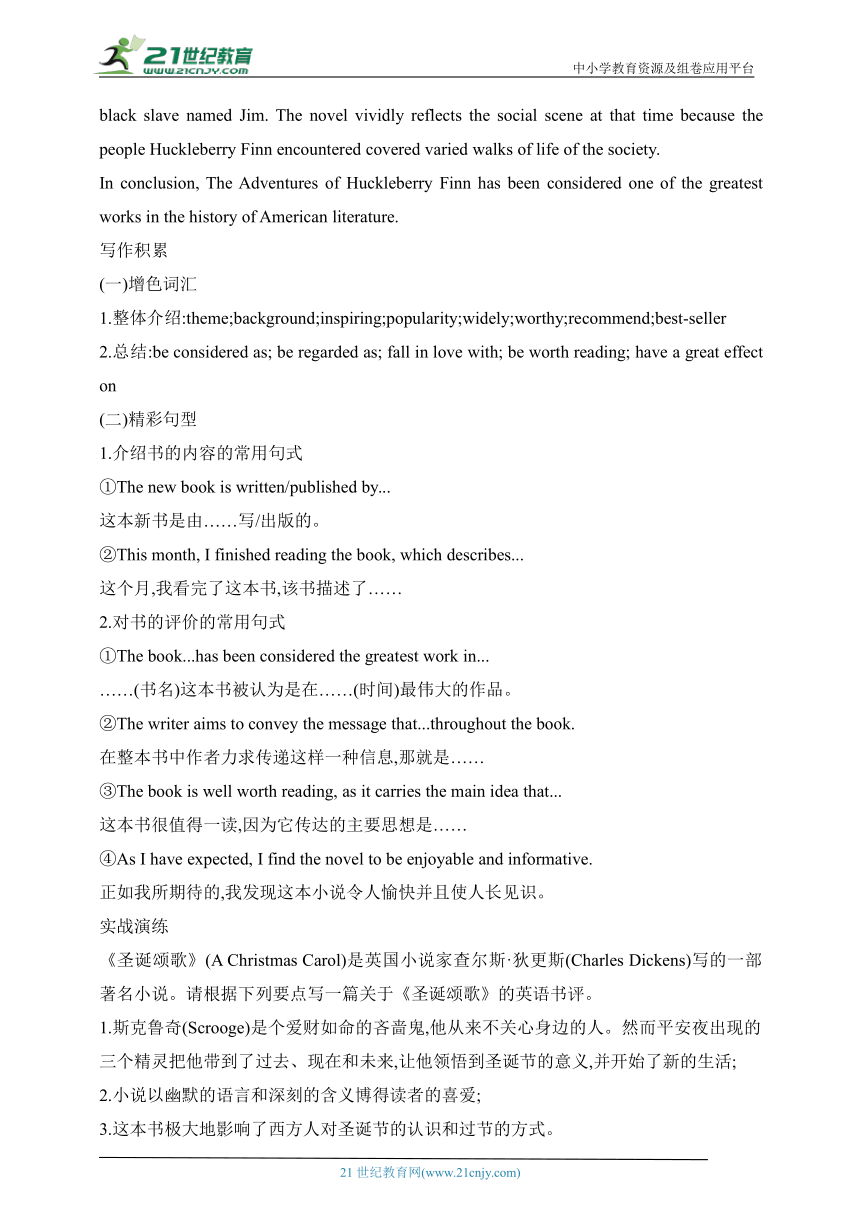 21世纪教育
www.21cnjy.com
中小学教育资源及组卷应用平台

black slave named Jim. The novel vividly reflects the social scene at that time because the people Huckleberry Finn encountered covered varied walks of life of the society.

In conclusion, The Adventures of Huckleberry Finn has been considered one of the greatest works in the history of American literature.

写作积累

(一)增色词汇

1.整体介绍:theme;background;inspiring;popularity;widely;worthy;recommend;best-seller

2.总结:be considered as; be regarded as; fall in love with; be worth reading; have a great effect on

(二)精彩句型

1.介绍书的内容的常用句式

①The new book is written/published by...

这本新书是由……写/出版的。

②This month, I finished reading the book, which describes...

这个月,我看完了这本书,该书描述了……

2.对书的评价的常用句式

①The book...has been considered the greatest work in...

……(书名)这本书被认为是在……(时间)最伟大的作品。

②The writer aims to convey the message that...throughout the book.

在整本书中作者力求传递这样一种信息,那就是……

③The book is well worth reading, as it carries the main idea that...

这本书很值得一读,因为它传达的主要思想是……

④As I have expected, I find the novel to be enjoyable and informative.

正如我所期待的,我发现这本小说令人愉快并且使人长见识。

实战演练

《圣诞颂歌》(A Christmas Carol)是英国小说家查尔斯·狄更斯(Charles Dickens)写的一部著名小说。请根据下列要点写一篇关于《圣诞颂歌》的英语书评。

1.斯克鲁奇(Scrooge)是个爱财如命的吝啬鬼,他从来不关心身边的人。然而平安夜出现的三个精灵把他带到了过去、现在和未来,让他领悟到圣诞节的意义,并开始了新的生活;

2.小说以幽默的语言和深刻的含义博得读者的喜爱;

3.这本书极大地影响了西方人对圣诞节的认识和过节的方式。

21 世纪教育网(www.21cnjy.com)